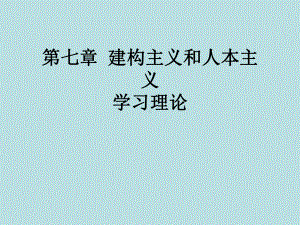 第七章 建构主义和人本主义
学习理论